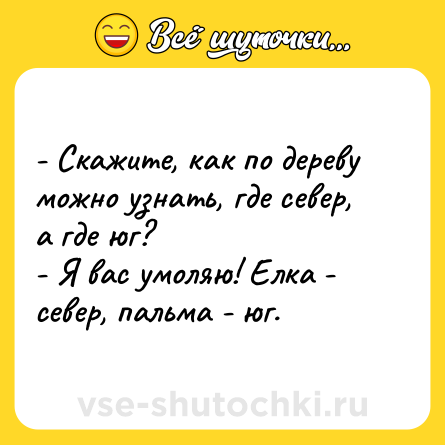 Всё шуточки...

- Скажите, как по дереву можно узнать, где север, а где юг?
- Я вас умоляю! Елка - север, пальма - юг.

vse-shutochki.ru